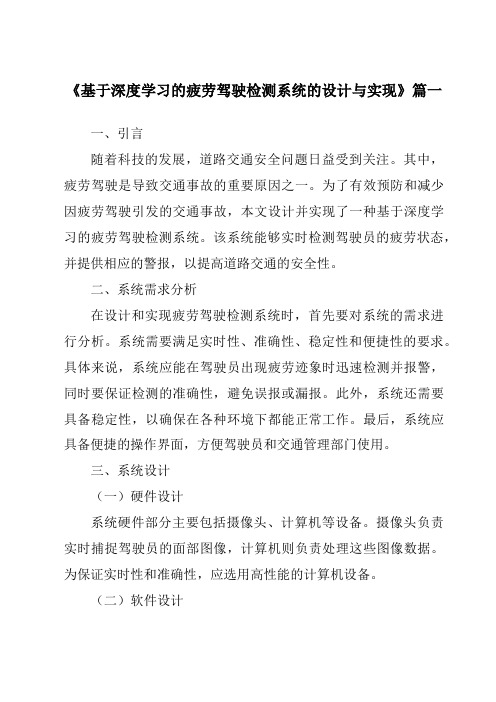 《基于深度学习的疲劳驾驶检测系统的设计与实现》篇一

一、引言

随着科技的发展，道路交通安全问题日益受到关注。其中，疲劳驾驶是导致交通事故的重要原因之一。为了有效预防和减少因疲劳驾驶引发的交通事故，本文设计并实现了一种基于深度学习的疲劳驾驶检测系统。该系统能够实时检测驾驶员的疲劳状态，并提供相应的警报，以提高道路交通的安全性。

二、系统需求分析

在设计和实现疲劳驾驶检测系统时，首先要对系统的需求进行分析。系统需要满足实时性、准确性、稳定性和便捷性的要求。具体来说，系统应能在驾驶员出现疲劳迹象时迅速检测并报警，同时要保证检测的准确性，避免误报或漏报。此外，系统还需要具备稳定性，以确保在各种环境下都能正常工作。最后，系统应具备便捷的操作界面，方便驾驶员和交通管理部门使用。

三、系统设计

（一）硬件设计

系统硬件部分主要包括摄像头、计算机等设备。摄像头负责实时捕捉驾驶员的面部图像，计算机则负责处理这些图像数据。为保证实时性和准确性，应选用高性能的计算机设备。

（二）软件设计